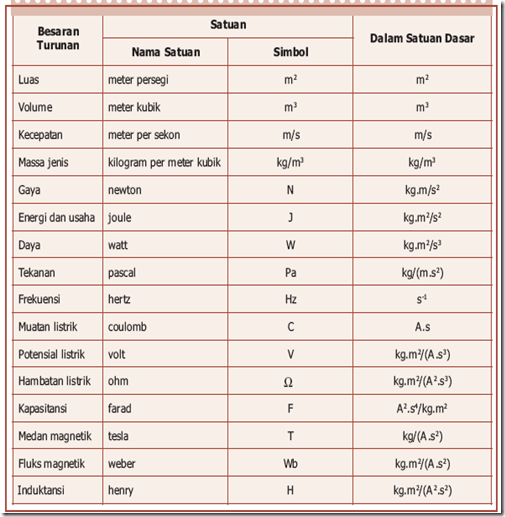 | Besaran Turunan | Satuan: Nama Satuan | Satuan: Simbol | Dalam Satuan Dasar |
|---|---|---|---|
| Luas | meter persegi | $m^2$ | $m^2$ |
| Volume | meter kubik | $m^3$ | $m^3$ |
| Kecepatan | meter per sekon | m/s | m/s |
| Massa jenis | kilogram per meter kubik | $kg/m^3$ | $kg/m^3$ |
| Gaya | newton | N | $kg.m/s^2$ |
| Energi dan usaha | joule | J | $kg.m^2/s^2$ |
| Daya | watt | W | $kg.m^2/s^3$ |
| Tekanan | pascal | Pa | $kg/(m.s^2)$ |
| Frekuensi | hertz | Hz | $s^{-1}$ |
| Muatan listrik | coulomb | C | A.s |
| Potensial listrik | volt | V | $kg.m^2/(A.s^3)$ |
| Hambatan listrik | ohm | $\Omega$ | $kg.m^2/(A^2.s^3)$ |
| Kapasitansi | farad | F | $A^2.s^4/kg.m^2$ |
| Medan magnetik | tesla | T | $kg/(A.s^2)$ |
| Fluks magnetik | weber | Wb | $kg.m^2/(A.s^2)$ |
| Induktansi | henry | H | $kg.m^2/(A^2.s^2)$ |